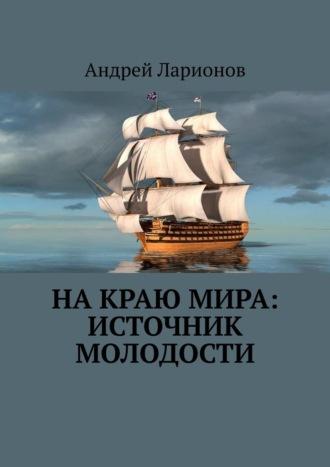 Андрей Ларионов

НА КРАЮ МИРА: ИСТОЧНИК МОЛОДОСТИ